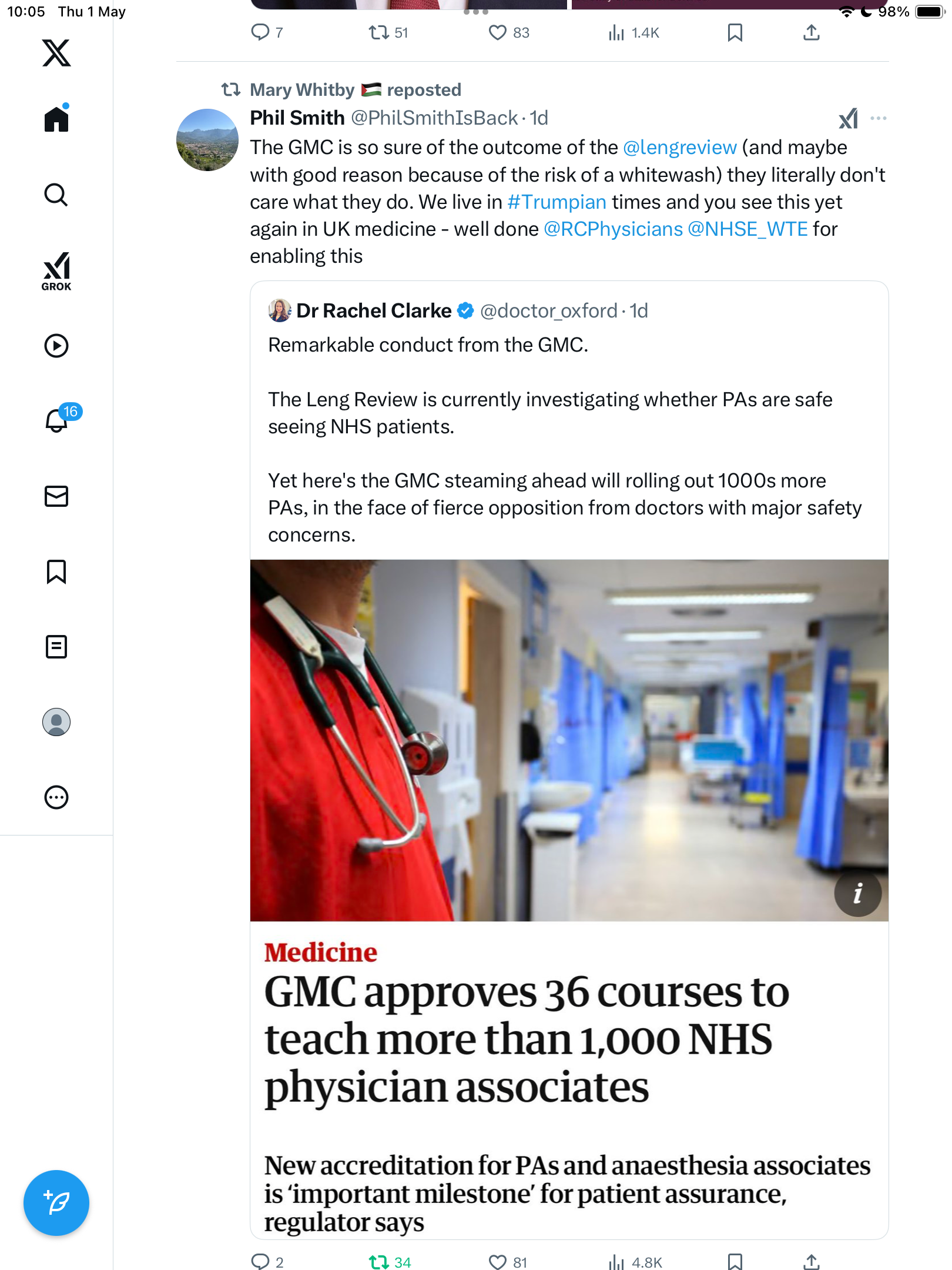 10:05 Thu 1 May

98%

7 51 83 1.4K

GROK

16

Mary Whitby reposted

Phil Smith @PhilSmithIsBack · 1d

The GMC is so sure of the outcome of the @lengreview (and maybe with good reason because of the risk of a whitewash) they literally don't care what they do. We live in #Trumpian times and you see this yet again in UK medicine - well done @RCPhysicians @NHSE_WTE for enabling this

Dr Rachel Clarke @doctor_oxford · 1d

Remarkable conduct from the GMC.

The Leng Review is currently investigating whether PAs are safe seeing NHS patients.

Yet here's the GMC steaming ahead will rolling out 1000s more PAs, in the face of fierce opposition from doctors with major safety concerns.

i

Medicine

GMC approves 36 courses to teach more than 1,000 NHS physician associates

New accreditation for PAs and anaesthesia associates is 'important milestone' for patient assurance, regulator says

2 34 81 4.8K